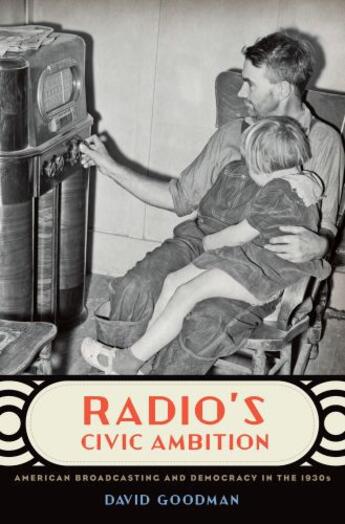 RADIO'S
CIVIC AMBITION

AMERICAN BROADCASTING AND DEMOCRACY IN THE 1930s

DAVID GOODMAN